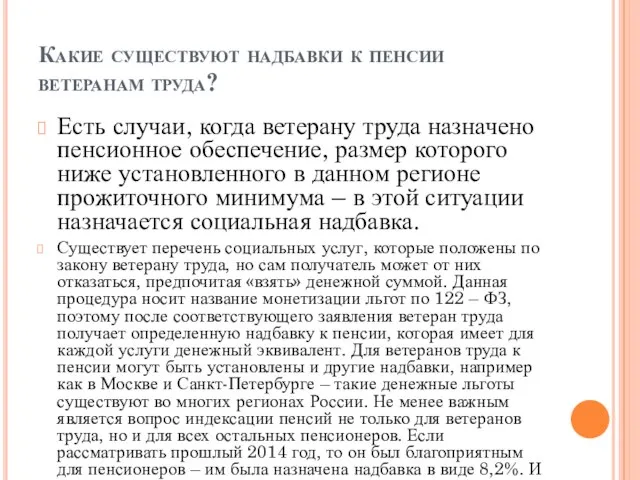 Какие существуют надбавки к пенсии ветеранам труда?

Есть случаи, когда ветерану труда назначено пенсионное обеспечение, размер которого ниже установленного в данном регионе прожиточного минимума – в этой ситуации назначается социальная надбавка.

Существует перечень социальных услуг, которые положены по закону ветерану труда, но сам получатель может от них отказаться, предпочитая «взять» денежной суммой. Данная процедура носит название монетизации льгот по 122 – ФЗ, поэтому после соответствующего заявления ветеран труда получает определенную надбавку к пенсии, которая имеет для каждой услуги денежный эквивалент. Для ветеранов труда к пенсии могут быть установлены и другие надбавки, например как в Москве и Санкт-Петербурге – такие денежные льготы существуют во многих регионах России. Не менее важным является вопрос индексации пенсий не только для ветеранов труда, но и для всех остальных пенсионеров. Если рассматривать прошлый 2014 год, то он был благоприятным для пенсионеров – им была назначена надбавка в виде 8,2%. И